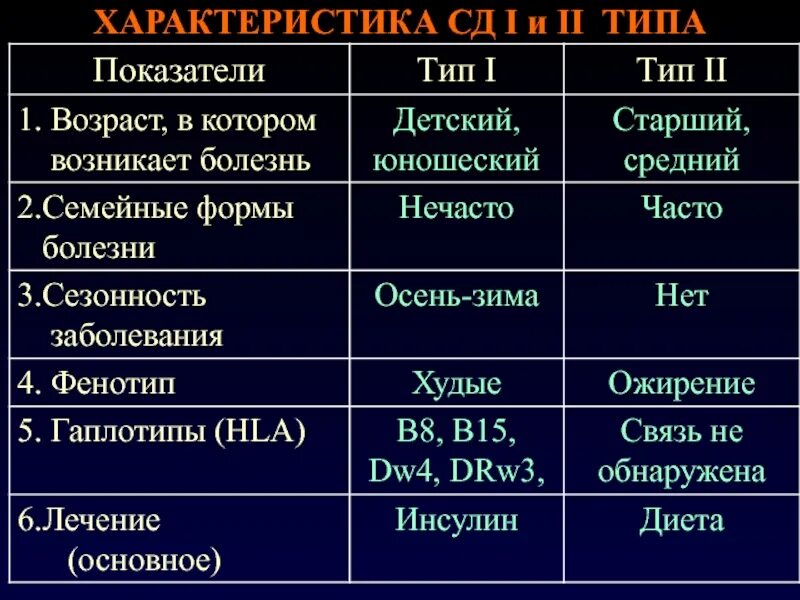 ХАРАКТЕРИСТИКА СД I и II ТИПА

| Показатели | Тип I | Тип II |
|---|---|---|
| 1. Возраст, в котором возникает болезнь | Детский, юношеский | Старший, средний |
| 2.Семейные формы болезни | Нечасто | Часто |
| 3.Сезонность заболевания | Осень-зима | Нет |
| 4. Фенотип | Худые | Ожирение |
| 5. Гаплотипы (HLA) | B8, B15, Dw4, DRw3, | Связь не обнаружена |
| 6.Лечение (основное) | Инсулин | Диета |